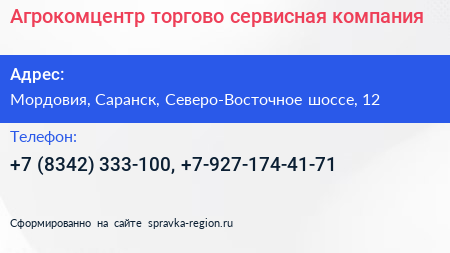 Агрокомцентр торгово сервисная компания

Адрес:

Мордовия, Саранск, Северо-Восточное шоссе, 12

Телефон:

+7 (8342) 333-100, +7-927-174-41-71

Сформированно на сайте spravka-region.ru